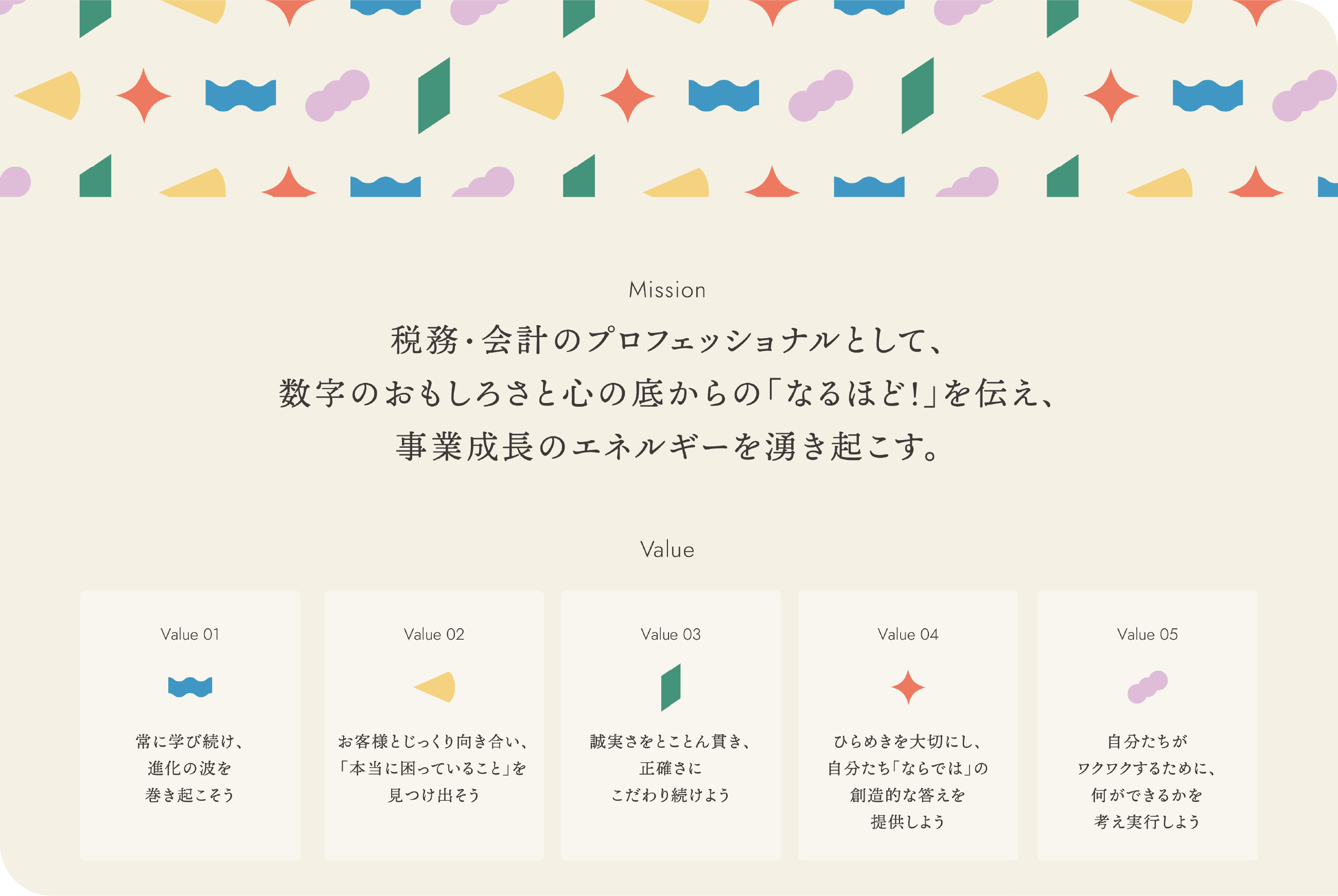 Mission

税務・会計のプロフェッショナルとして、
数字のおもしろさと心の底からの「なるほど!」を伝え、
事業成長のエネルギーを湧き起こす。

Value

Value 01

常に学び続け、
進化の波を
巻き起こそう

Value 02

お客様とじっくり向き合い、
「本当に困っていること」を
見つけ出そう

Value 03

誠実さをとことん貫き、
正確さに
こだわり続けよう

Value 04

ひらめきを大切にし、
自分たち「ならでは」の
創造的な答えを
提供しよう

Value 05

自分たちが
ワクワクするために、
何ができるかを
考え実行しよう